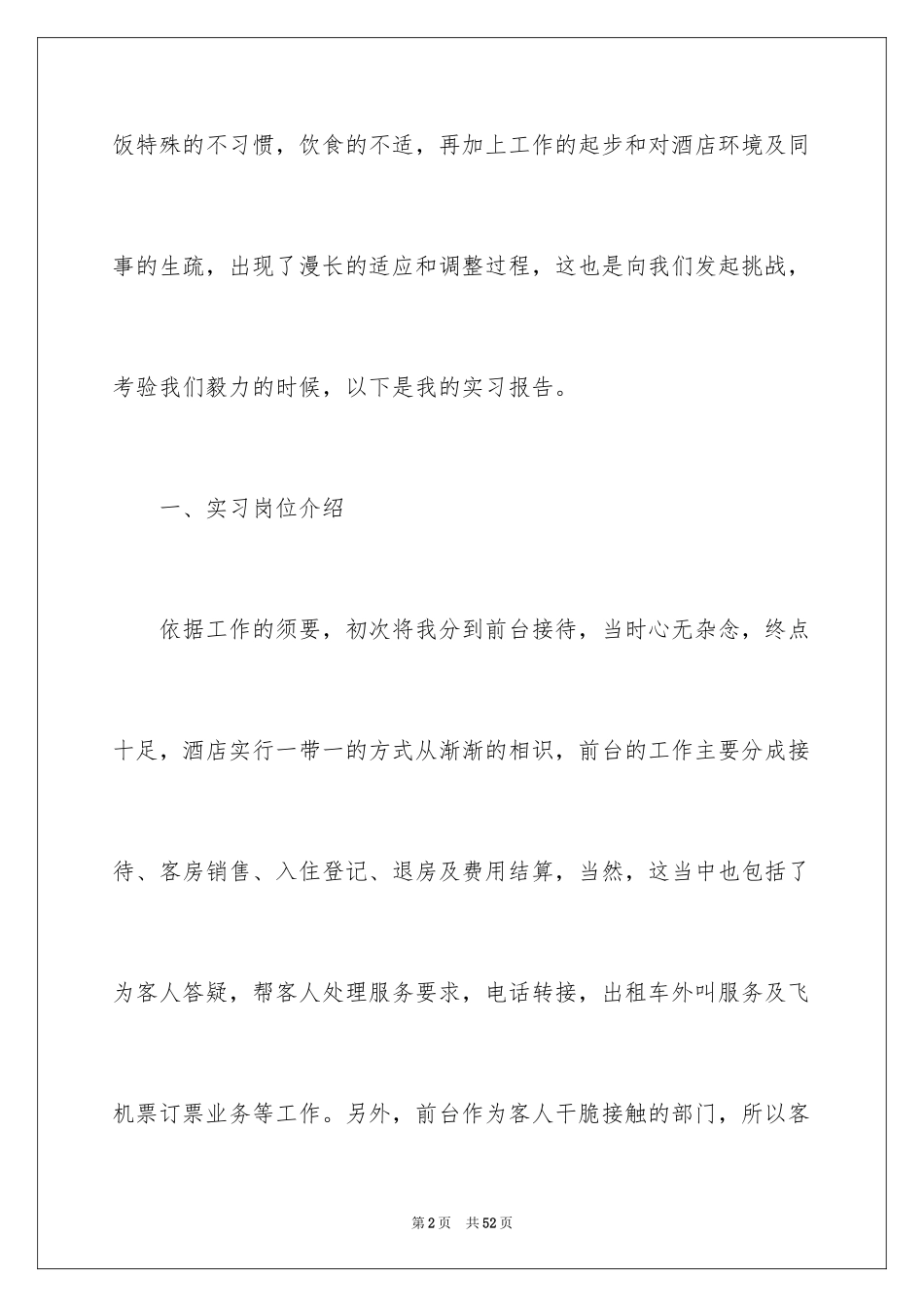 饭特殊的不习惯，饮食的不适，再加上工作的起步和对酒店环境及同事的生疏，出现了漫长的适应和调整过程，这也是向我们发起挑战，考验我们毅力的时候，以下是我的实习报告。

一、实习岗位介绍

依据工作的须要，初次将我分到前台接待，当时心无杂念，终点十足，酒店实行一带一的方式从渐渐的相识，前台的工作主要分成接待、客房销售、入住登记、退房及费用结算，当然，这当中也包括了为客人答疑，帮客人处理服务要求，电话转接，出租车外叫服务及飞机票订票业务等工作。另外，前台作为客人干脆接触的部门，所以客

第2页　共52页